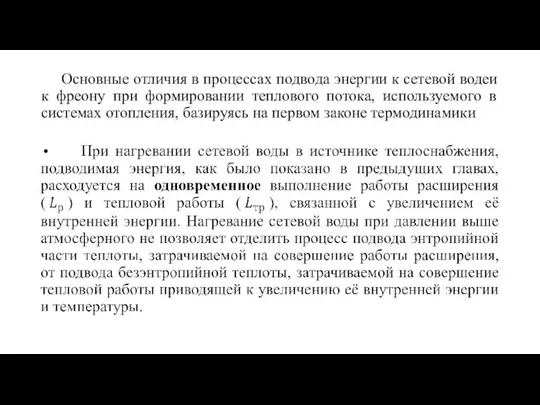 Основные отличия в процессах подвода энергии к сетевой водеи к фреону при формировании теплового потока, используемого в системах отопления, базируясь на первом законе термодинамики

• При нагревании сетевой воды в источнике теплоснабжения, подводимая энергия, как было показано в предыдущих главах, расходуется на **одновременное** выполнение работы расширения ( $L_{р}$ ) и тепловой работы ( $L_{тр}$ ), связанной с увеличением её внутренней энергии. Нагревание сетевой воды при давлении выше атмосферного не позволяет отделить процесс подвода энтропийной части теплоты, затрачиваемой на совершение работы расширения, от подвода безэнтропийной теплоты, затрачиваемой на совершение тепловой работы приводящей к увеличению её внутренней энергии и температуры.